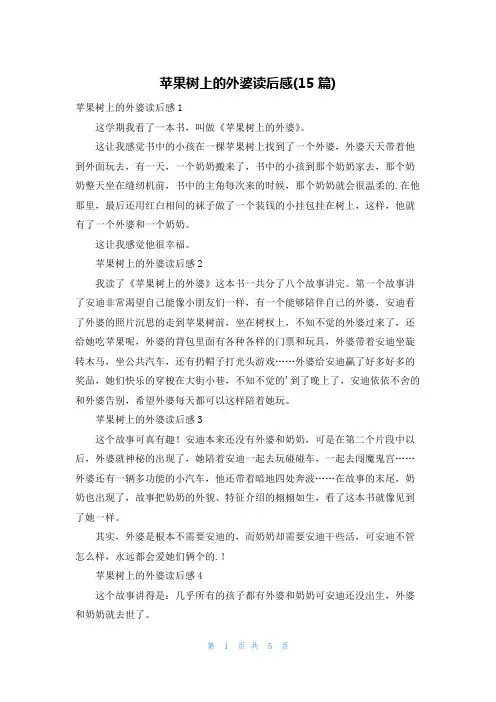 苹果树上的外婆读后感(15 篇)

苹果树上的外婆读后感 1

这学期我看了一本书，叫做《苹果树上的外婆》。

这让我感觉书中的小孩在一棵苹果树上找到了一个外婆，外婆天天带着他到外面玩去，有一天，一个奶奶搬来了，书中的小孩到那个奶奶家去，那个奶奶整天坐在缝纫机前，书中的主角每次来的时候，那个奶奶就会很温柔的.在他那里，最后还用红白相间的袜子做了一个装钱的小挂包挂在树上，这样，他就有了一个外婆和一个奶奶。

这让我感觉他很幸福。

苹果树上的外婆读后感 2

我读了《苹果树上的外婆》这本书一共分了八个故事讲完。第一个故事讲了安迪非常渴望自己能像小朋友们一样，有一个能够陪伴自己的外婆，安迪看了外婆的照片沉思的走到苹果树前，坐在树杈上，不知不觉的外婆过来了，还给她吃苹果呢，外婆的背包里面有各种各样的门票和玩具，外婆带着安迪坐旋转木马，坐公共汽车，还有扔帽子打光头游戏……外婆给安迪赢了好多好多的奖品，她们快乐的穿梭在大街小巷，不知不觉的'到了晚上了，安迪依依不舍的和外婆告别，希望外婆每天都可以这样陪着她玩。

苹果树上的外婆读后感 3

这个故事可真有趣！安迪本来还没有外婆和奶奶，可是在第二个片段中以后，外婆就神秘的出现了，她陪着安迪一起去玩碰碰车，一起去闯魔鬼宫……外婆还有一辆多功能的小汽车，他还带着暗地四处奔波……在故事的末尾，奶奶也出现了，故事把奶奶的外貌、特征介绍的栩栩如生，看了这本书就像见到了她一样。

其实，外婆是根本不需要安迪的，而奶奶却需要安迪干些活，可安迪不管怎么样，永远都会爱她们俩个的.！

苹果树上的外婆读后感 4

这个故事讲得是：几乎所有的孩子都有外婆和奶奶可安迪还没出生，外婆和奶奶就去世了。

第 1 页 共 5 页